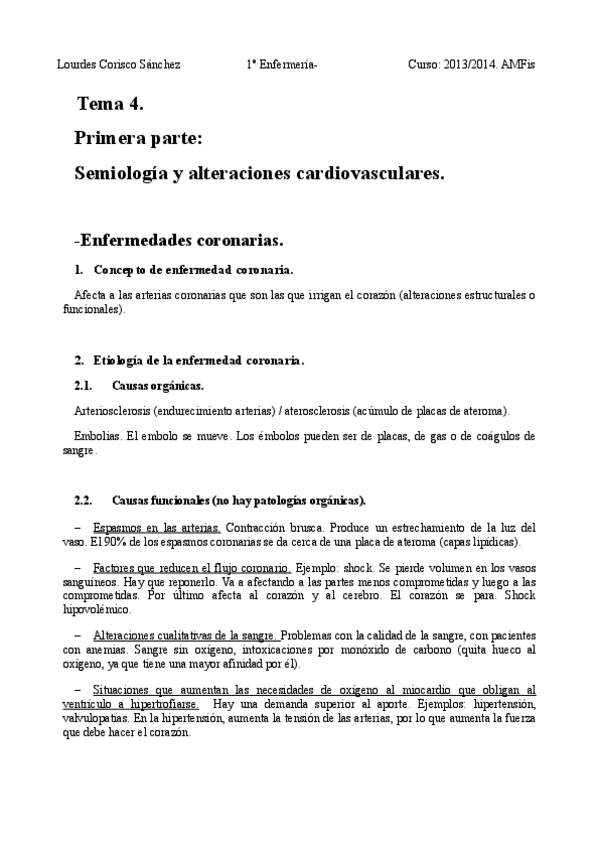 Lourdes Corisco Sánchez 1º Enfermería- Curso: 2013/2014. AMFis

Tema 4.

Primera parte:

Semiología y alteraciones cardiovasculares.

-Enfermedades coronarias.

1. Concepto de enfermedad coronaria.

Afecta a las arterias coronarias que son las que irrigan el corazón (alteraciones estructurales o funcionales).

2. Etiología de la enfermedad coronaria.

2.1. Causas orgánicas.

Arteriosclerosis (endurecimiento arterias) / aterosclerosis (acúmulo de placas de ateroma).

Embolias. El embolo se mueve. Los émbolos pueden ser de placas, de gas o de coágulos de sangre.

2.2. Causas funcionales (no hay patologías orgánicas).

– Espasmos en las arterias. Contracción brusca. Produce un estrechamiento de la luz del vaso. El 90% de los espasmos coronarias se da cerca de una placa de ateroma (capas lipídicas).

– Factores que reducen el flujo coronario. Ejemplo: shock. Se pierde volumen en los vasos sanguíneos. Hay que reponerlo. Va a afectando a las partes menos comprometidas y luego a las comprometidas. Por último afecta al corazón y al cerebro. El corazón se para. Shock hipovolémico.

– Alteraciones cualitativas de la sangre. Problemas con la calidad de la sangre, con pacientes con anemias. Sangre sin oxígeno, intoxicaciones por monóxido de carbono (quita hueco al oxígeno, ya que tiene una mayor afinidad por él).

– Situaciones que aumentan las necesidades de oxígeno al miocardio que obligan al ventrículo a hipertrofiarse. Hay una demanda superior al aporte. Ejemplos: hipertensión, valvulopatías. En la hipertensión, aumenta la tensión de las arterias, por lo que aumenta la fuerza que debe hacer el corazón.